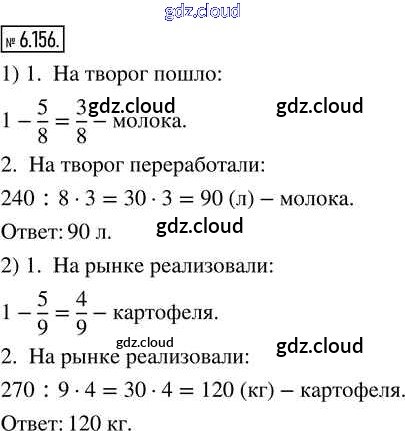 gdz.cloud

№ 6.156.

1) 1. На творог пошло:

$1 - \frac{5}{8} = \frac{3}{8}$ – молока.

gdz.cloud gdz.cloud

2. На творог переработали:

$240 : 8 \cdot 3 = 30 \cdot 3 = 90$ (л) – молока.

Ответ: 90 л.

gdz.cloud

2) 1. На рынке реализовали:

$1 - \frac{5}{9} = \frac{4}{9}$ – картофеля.

gdz.cloud gdz.cloud

2. На рынке реализовали:

$270 : 9 \cdot 4 = 30 \cdot 4 = 120$ (кг) – картофеля.

Ответ: 120 кг.